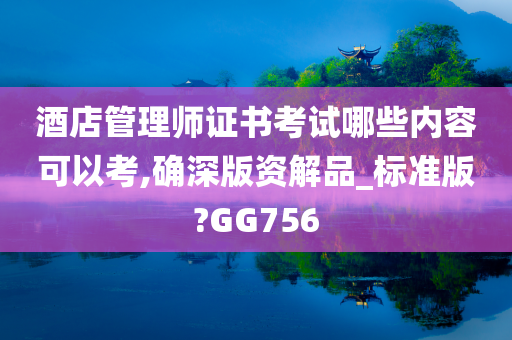 酒店管理师证书考试哪些内容可以考,确深版资解品_标准版?GG756